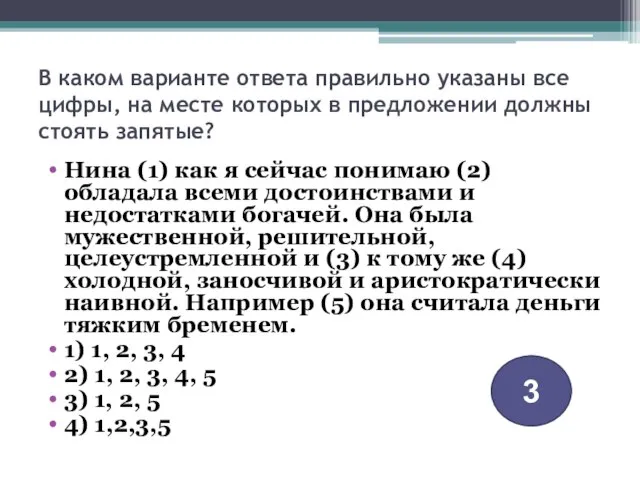 В каком варианте ответа правильно указаны все цифры, на месте которых в предложении должны стоять запятые?

• Нина (1) как я сейчас понимаю (2) обладала всеми достоинствами и недостатками богачей. Она была мужественной, решительной, целеустремленной и (3) к тому же (4) холодной, заносчивой и аристократически наивной. Например (5) она считала деньги тяжким бременем.
• 1) 1, 2, 3, 4
• 2) 1, 2, 3, 4, 5
• 3) 1, 2, 5
• 4) 1,2,3,5

3